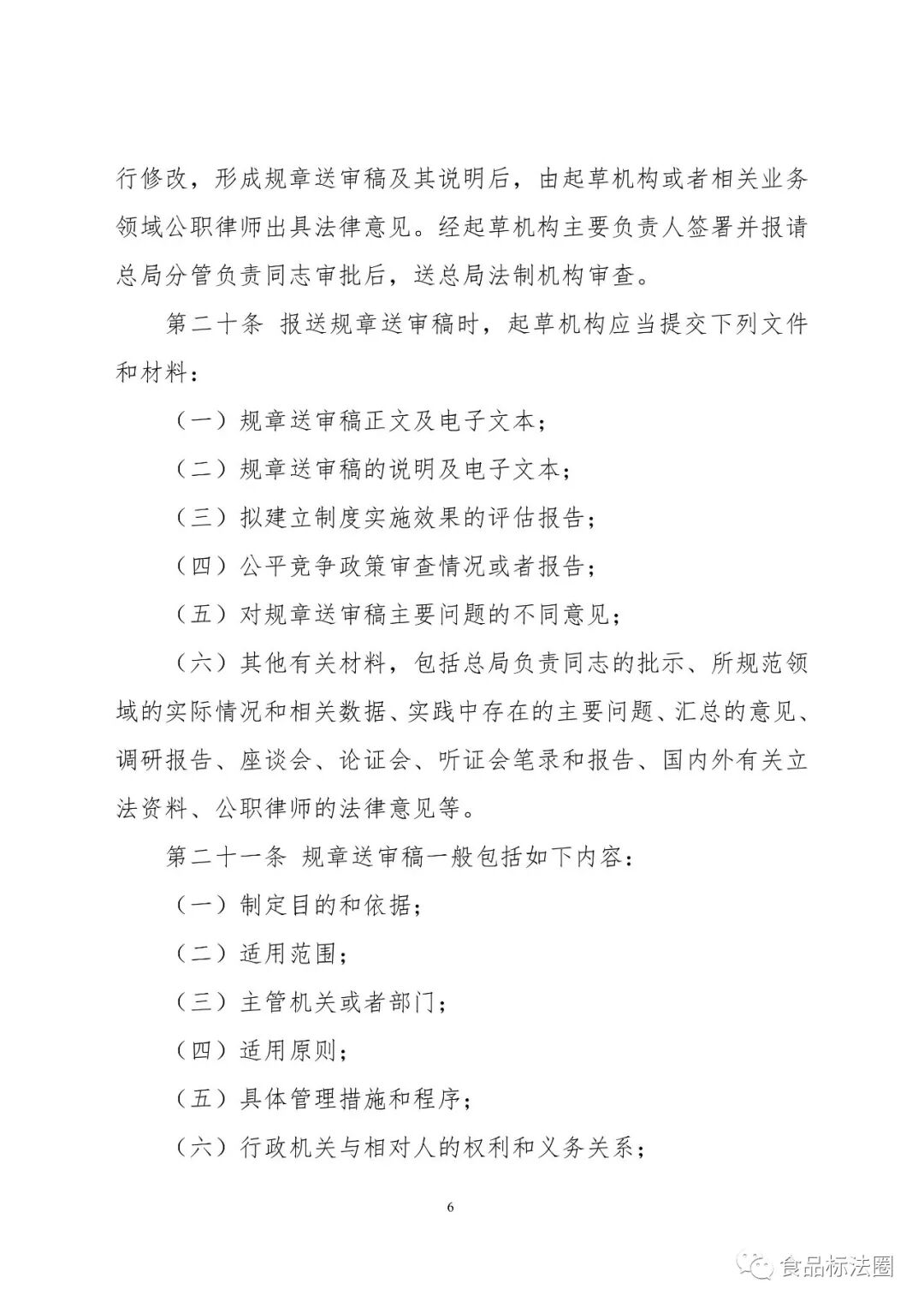 行修改，形成规章送审稿及其说明后，由起草机构或者相关业务领域公职律师出具法律意见。经起草机构主要负责人签署并报请总局分管负责同志审批后，送总局法制机构审查。

第二十条 报送规章送审稿时，起草机构应当提交下列文件和材料：

（一）规章送审稿正文及电子文本；

（二）规章送审稿的说明及电子文本；

（三）拟建立制度实施效果的评估报告；

（四）公平竞争政策审查情况或者报告；

（五）对规章送审稿主要问题的不同意见；

（六）其他有关材料，包括总局负责同志的批示、所规范领域的实际情况和相关数据、实践中存在的主要问题、汇总的意见、调研报告、座谈会、论证会、听证会笔录和报告、国内外有关立法资料、公职律师的法律意见等。

第二十一条 规章送审稿一般包括如下内容：

（一）制定目的和依据；

（二）适用范围；

（三）主管机关或者部门；

（四）适用原则；

（五）具体管理措施和程序；

（六）行政机关与相对人的权利和义务关系；

6

食品标法圈